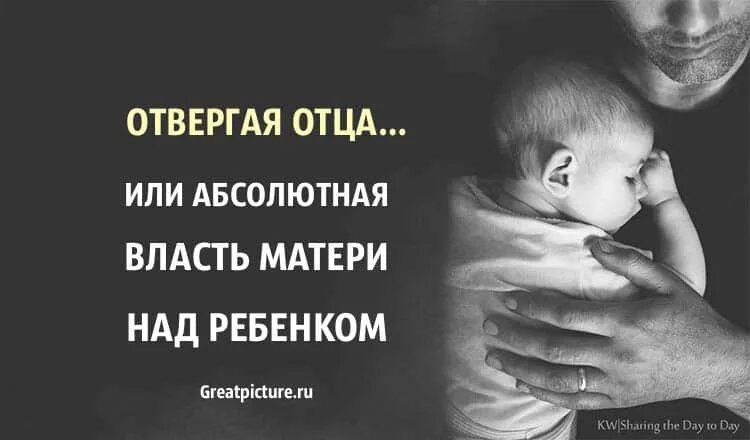 ОТВЕРГАЯ ОТЦА...

ИЛИ АБСОЛЮТНАЯ ВЛАСТЬ МАТЕРИ НАД РЕБЕНКОМ

Greatpicture.ru

KW|Sharing the Day to Day